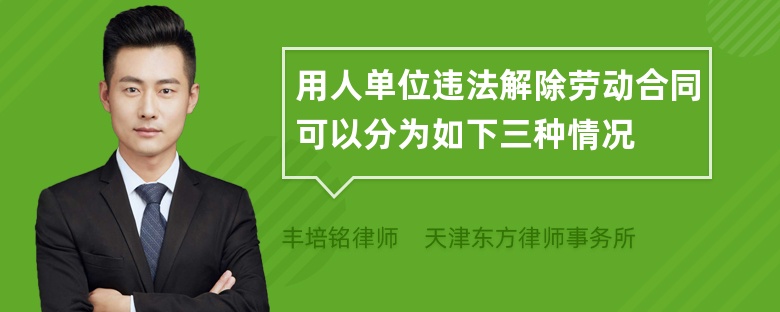 用人单位违法解除劳动合同可以分为如下三种情况

丰培铭律师　天津东方律师事务所